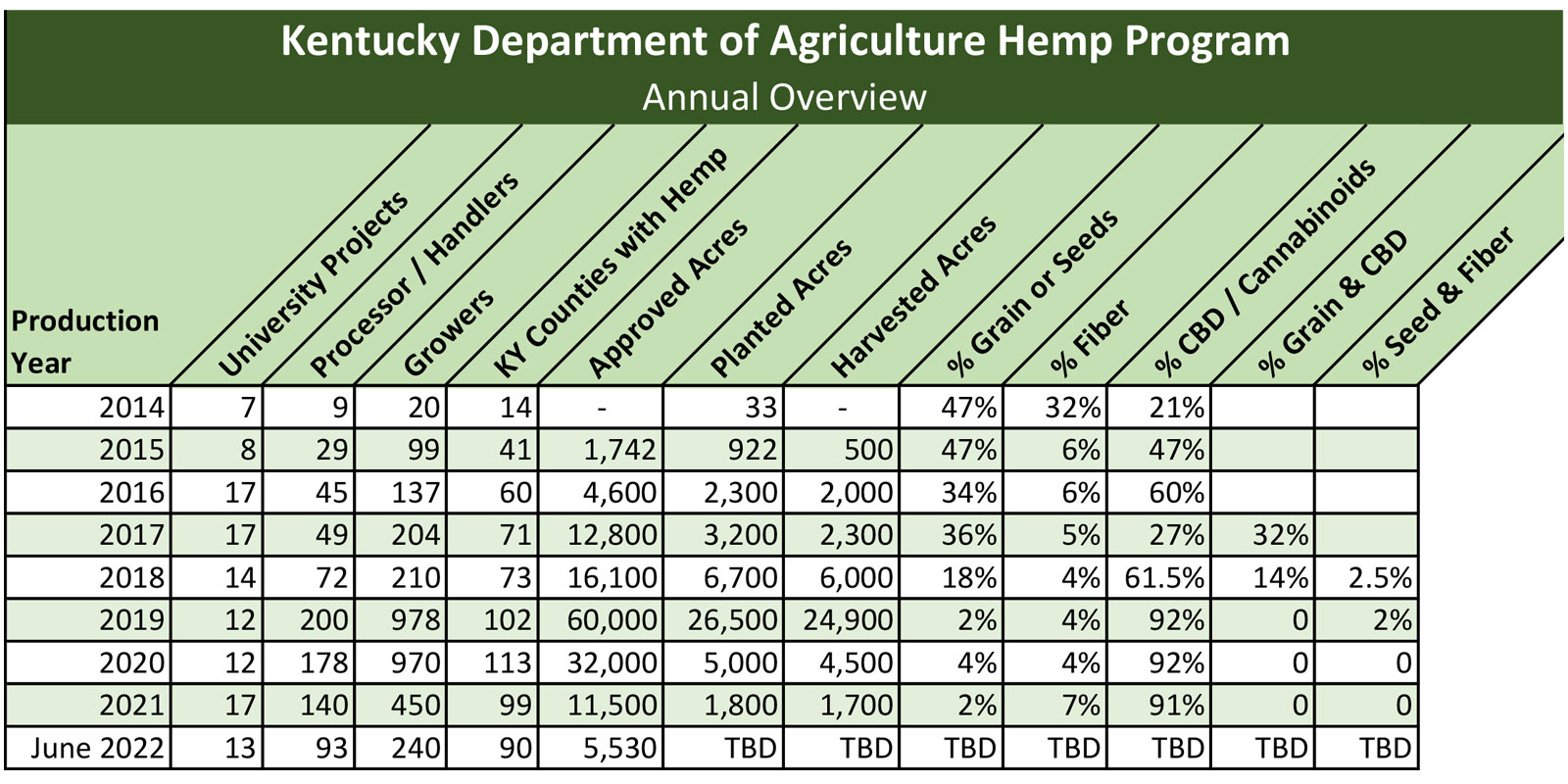 Kentucky Department of Agriculture Hemp Program
Annual Overview

| Production Year | University Projects | Processor / Handlers | Growers | KY Counties with Hemp | Approved Acres | Planted Acres | Harvested Acres | % Grain or Seeds | % Fiber | % CBD / Cannabinoids | % Grain & CBD | % Seed & Fiber |
|---|---|---|---|---|---|---|---|---|---|---|---|---|
| 2014 | 7 | 9 | 20 | 14 | - | 33 | - | 47% | 32% | 21% | | |
| 2015 | 8 | 29 | 99 | 41 | 1,742 | 922 | 500 | 47% | 6% | 47% | | |
| 2016 | 17 | 45 | 137 | 60 | 4,600 | 2,300 | 2,000 | 34% | 6% | 60% | | |
| 2017 | 17 | 49 | 204 | 71 | 12,800 | 3,200 | 2,300 | 36% | 5% | 27% | 32% | |
| 2018 | 14 | 72 | 210 | 73 | 16,100 | 6,700 | 6,000 | 18% | 4% | 61.5% | 14% | 2.5% |
| 2019 | 12 | 200 | 978 | 102 | 60,000 | 26,500 | 24,900 | 2% | 4% | 92% | 0 | 2% |
| 2020 | 12 | 178 | 970 | 113 | 32,000 | 5,000 | 4,500 | 4% | 4% | 92% | 0 | 0 |
| 2021 | 17 | 140 | 450 | 99 | 11,500 | 1,800 | 1,700 | 2% | 7% | 91% | 0 | 0 |
| June 2022 | 13 | 93 | 240 | 90 | 5,530 | TBD | TBD | TBD | TBD | TBD | TBD | TBD |